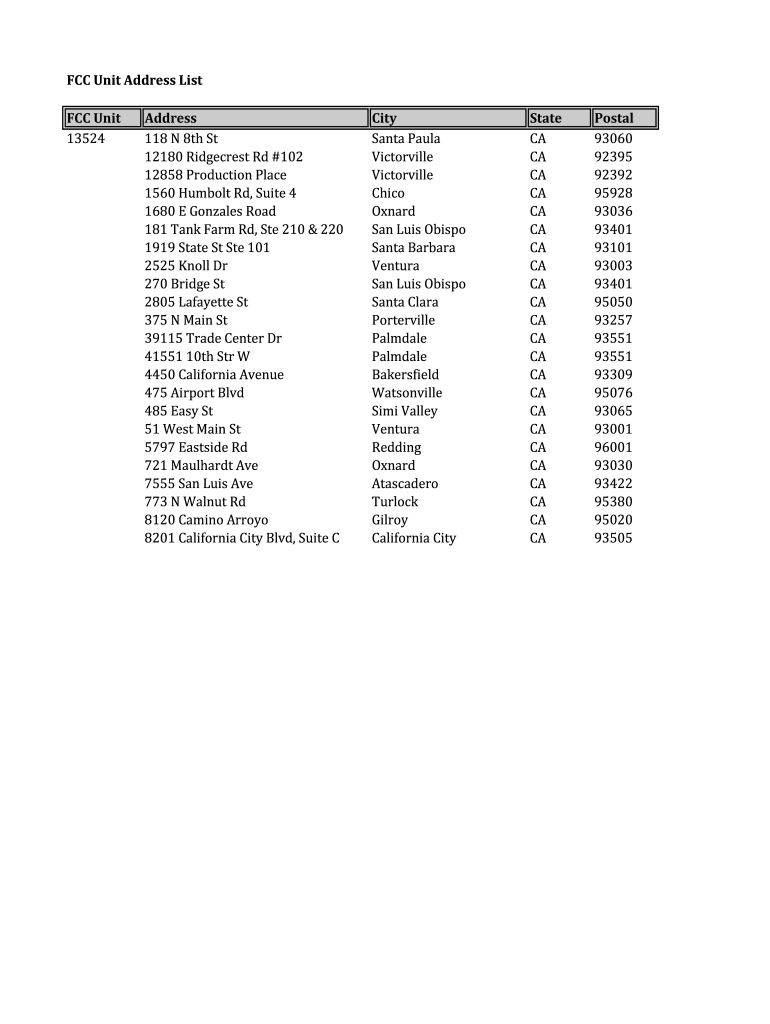 FCC Unit Address List

| FCC Unit | Address | City | State | Postal |
|---|---|---|---|---|
| 13524 | 118 N 8th St | Santa Paula | CA | 93060 |
| | 12180 Ridgecrest Rd #102 | Victorville | CA | 92395 |
| | 12858 Production Place | Victorville | CA | 92392 |
| | 1560 Humbolt Rd, Suite 4 | Chico | CA | 95928 |
| | 1680 E Gonzales Road | Oxnard | CA | 93036 |
| | 181 Tank Farm Rd, Ste 210 & 220 | San Luis Obispo | CA | 93401 |
| | 1919 State St Ste 101 | Santa Barbara | CA | 93101 |
| | 2525 Knoll Dr | Ventura | CA | 93003 |
| | 270 Bridge St | San Luis Obispo | CA | 93401 |
| | 2805 Lafayette St | Santa Clara | CA | 95050 |
| | 375 N Main St | Porterville | CA | 93257 |
| | 39115 Trade Center Dr | Palmdale | CA | 93551 |
| | 41551 10th Str W | Palmdale | CA | 93551 |
| | 4450 California Avenue | Bakersfield | CA | 93309 |
| | 475 Airport Blvd | Watsonville | CA | 95076 |
| | 485 Easy St | Simi Valley | CA | 93065 |
| | 51 West Main St | Ventura | CA | 93001 |
| | 5797 Eastside Rd | Redding | CA | 96001 |
| | 721 Maulhardt Ave | Oxnard | CA | 93030 |
| | 7555 San Luis Ave | Atascadero | CA | 93422 |
| | 773 N Walnut Rd | Turlock | CA | 95380 |
| | 8120 Camino Arroyo | Gilroy | CA | 95020 |
| | 8201 California City Blvd, Suite C | California City | CA | 93505 |